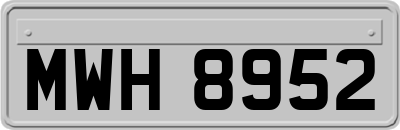 MWH 8952